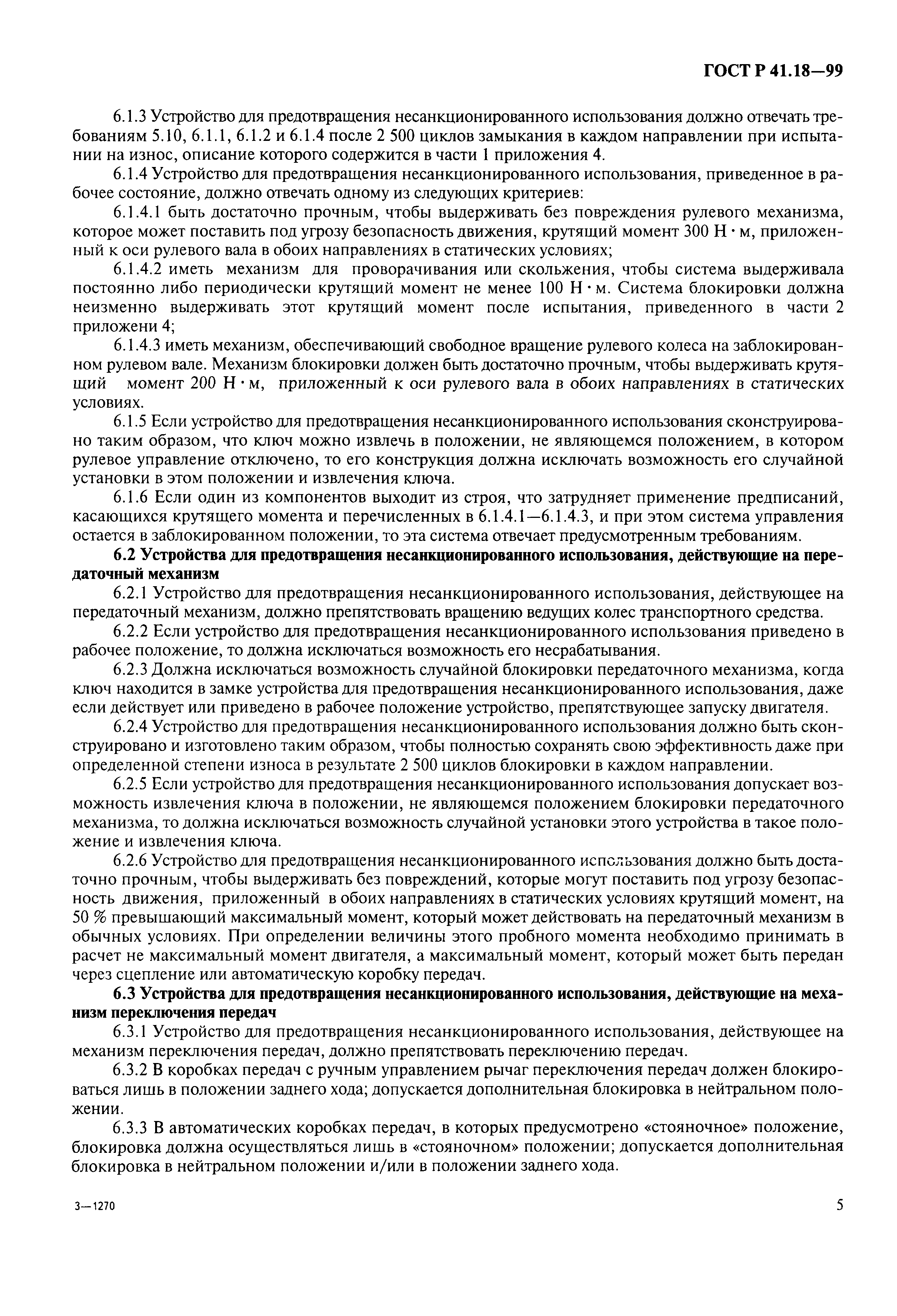 ГОСТ Р 41.18—99

6.1.3 Устройство для предотвращения несанкционированного использования должно отвечать требованиям 5.10, 6.1.1, 6.1.2 и 6.1.4 после 2 500 циклов замыкания в каждом направлении при испытании на износ, описание которого содержится в части 1 приложения 4.

6.1.4 Устройство для предотвращения несанкционированного использования, приведенное в рабочее состояние, должно отвечать одному из следующих критериев:

6.1.4.1 быть достаточно прочным, чтобы выдерживать без повреждения рулевого механизма, которое может поставить под угрозу безопасность движения, крутящий момент 300 Н · м, приложенный к оси рулевого вала в обоих направлениях в статических условиях;

6.1.4.2 иметь механизм для проворачивания или скольжения, чтобы система выдерживала постоянно либо периодически крутящий момент не менее 100 Н · м. Система блокировки должна неизменно выдерживать этот крутящий момент после испытания, приведенного в части 2 приложени 4;

6.1.4.3 иметь механизм, обеспечивающий свободное вращение рулевого колеса на заблокированном рулевом вале. Механизм блокировки должен быть достаточно прочным, чтобы выдерживать крутящий момент 200 Н · м, приложенный к оси рулевого вала в обоих направлениях в статических условиях.

6.1.5 Если устройство для предотвращения несанкционированного использования сконструировано таким образом, что ключ можно извлечь в положении, не являющемся положением, в котором рулевое управление отключено, то его конструкция должна исключать возможность его случайной установки в этом положении и извлечения ключа.

6.1.6 Если один из компонентов выходит из строя, что затрудняет применение предписаний, касающихся крутящего момента и перечисленных в 6.1.4.1—6.1.4.3, и при этом система управления остается в заблокированном положении, то эта система отвечает предусмотренным требованиям.

6.2 Устройства для предотвращения несанкционированного использования, действующие на передаточный механизм

6.2.1 Устройство для предотвращения несанкционированного использования, действующее на передаточный механизм, должно препятствовать вращению ведущих колес транспортного средства.

6.2.2 Если устройство для предотвращения несанкционированного использования приведено в рабочее положение, то должна исключаться возможность его несрабатывания.

6.2.3 Должна исключаться возможность случайной блокировки передаточного механизма, когда ключ находится в замке устройства для предотвращения несанкционированного использования, даже если действует или приведено в рабочее положение устройство, препятствующее запуску двигателя.

6.2.4 Устройство для предотвращения несанкционированного использования должно быть сконструировано и изготовлено таким образом, чтобы полностью сохранять свою эффективность даже при определенной степени износа в результате 2 500 циклов блокировки в каждом направлении.

6.2.5 Если устройство для предотвращения несанкционированного использования допускает возможность извлечения ключа в положении, не являющемся положением блокировки передаточного механизма, то должна исключаться возможность случайной установки этого устройства в такое положение и извлечения ключа.

6.2.6 Устройство для предотвращения несанкционированного использования должно быть достаточно прочным, чтобы выдерживать без повреждений, которые могут поставить под угрозу безопасность движения, приложенный в обоих направлениях в статических условиях крутящий момент, на 50 % превышающий максимальный момент, который может действовать на передаточный механизм в обычных условиях. При определении величины этого пробного момента необходимо принимать в расчет не максимальный момент двигателя, а максимальный момент, который может быть передан через сцепление или автоматическую коробку передач.

6.3 Устройства для предотвращения несанкционированного использования, действующие на механизм переключения передач

6.3.1 Устройство для предотвращения несанкционированного использования, действующее на механизм переключения передач, должно препятствовать переключению передач.

6.3.2 В коробках передач с ручным управлением рычаг переключения передач должен блокироваться лишь в положении заднего хода; допускается дополнительная блокировка в нейтральном положении.

6.3.3 В автоматических коробках передач, в которых предусмотрено «стояночное» положение, блокировка должна осуществляться лишь в «стояночном» положении; допускается дополнительная блокировка в нейтральном положении и/или в положении заднего хода.

3—1270

5